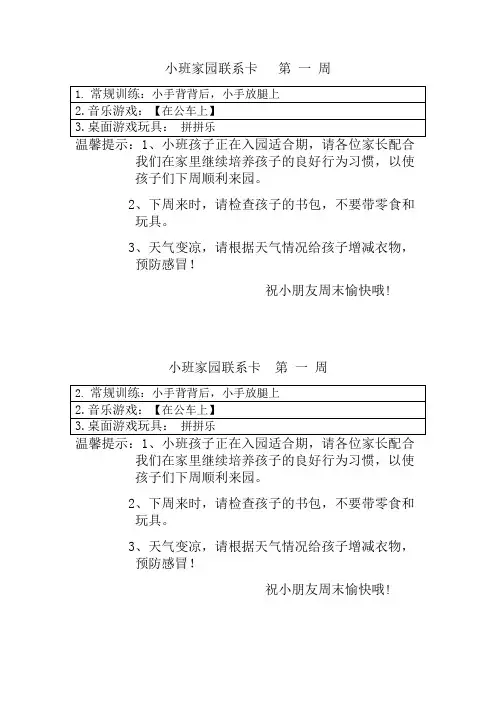 小班家园联系卡　第 一 周

| 1. 常规训练：小手背背后，小手放腿上 |
|---|
| 2. 音乐游戏：【在公车上】 |
| 3. 桌面游戏玩具：　拼拼乐 |

温馨提示：1、小班孩子正在入园适合期，请各位家长配合我们在家里继续培养孩子的良好行为习惯，以使孩子们下周顺利来园。

2、下周来时，请检查孩子的书包，不要带零食和玩具。

3、天气变凉，请根据天气情况给孩子增减衣物，预防感冒！

祝小朋友周末愉快哦!

小班家园联系卡　第 一 周

| 2. 常规训练：小手背背后，小手放腿上 |
|---|
| 2. 音乐游戏：【在公车上】 |
| 3. 桌面游戏玩具：　拼拼乐 |

温馨提示：1、小班孩子正在入园适合期，请各位家长配合我们在家里继续培养孩子的良好行为习惯，以使孩子们下周顺利来园。

2、下周来时，请检查孩子的书包，不要带零食和玩具。

3、天气变凉，请根据天气情况给孩子增减衣物，预防感冒！

祝小朋友周末愉快哦!